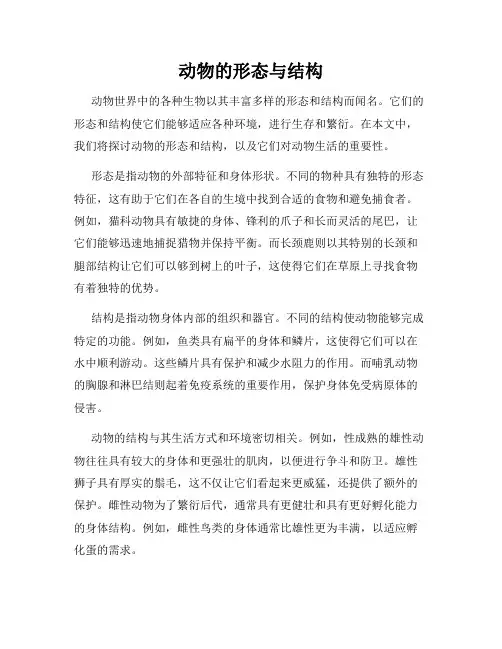 动物的形态与结构

动物世界中的各种生物以其丰富多样的形态和结构而闻名。它们的形态和结构使它们能够适应各种环境，进行生存和繁衍。在本文中，我们将探讨动物的形态和结构，以及它们对动物生活的重要性。

形态是指动物的外部特征和身体形状。不同的物种具有独特的形态特征，这有助于它们在各自的生境中找到合适的食物和避免捕食者。例如，猫科动物具有敏捷的身体、锋利的爪子和长而灵活的尾巴，让它们能够迅速地捕捉猎物并保持平衡。而长颈鹿则以其特别的长颈和腿部结构让它们可以够到树上的叶子，这使得它们在草原上寻找食物有着独特的优势。

结构是指动物身体内部的组织和器官。不同的结构使动物能够完成特定的功能。例如，鱼类具有扁平的身体和鳞片，这使得它们可以在水中顺利游动。这些鳞片具有保护和减少水阻力的作用。而哺乳动物的胸腺和淋巴结则起着免疫系统的重要作用，保护身体免受病原体的侵害。

动物的结构与其生活方式和环境密切相关。例如，性成熟的雄性动物往往具有较大的身体和更强壮的肌肉，以便进行争斗和防卫。雄性狮子具有厚实的鬃毛，这不仅让它们看起来更威猛，还提供了额外的保护。雌性动物为了繁衍后代，通常具有更健壮和具有更好孵化能力的身体结构。例如，雌性鸟类的身体通常比雄性更为丰满，以适应孵化蛋的需求。